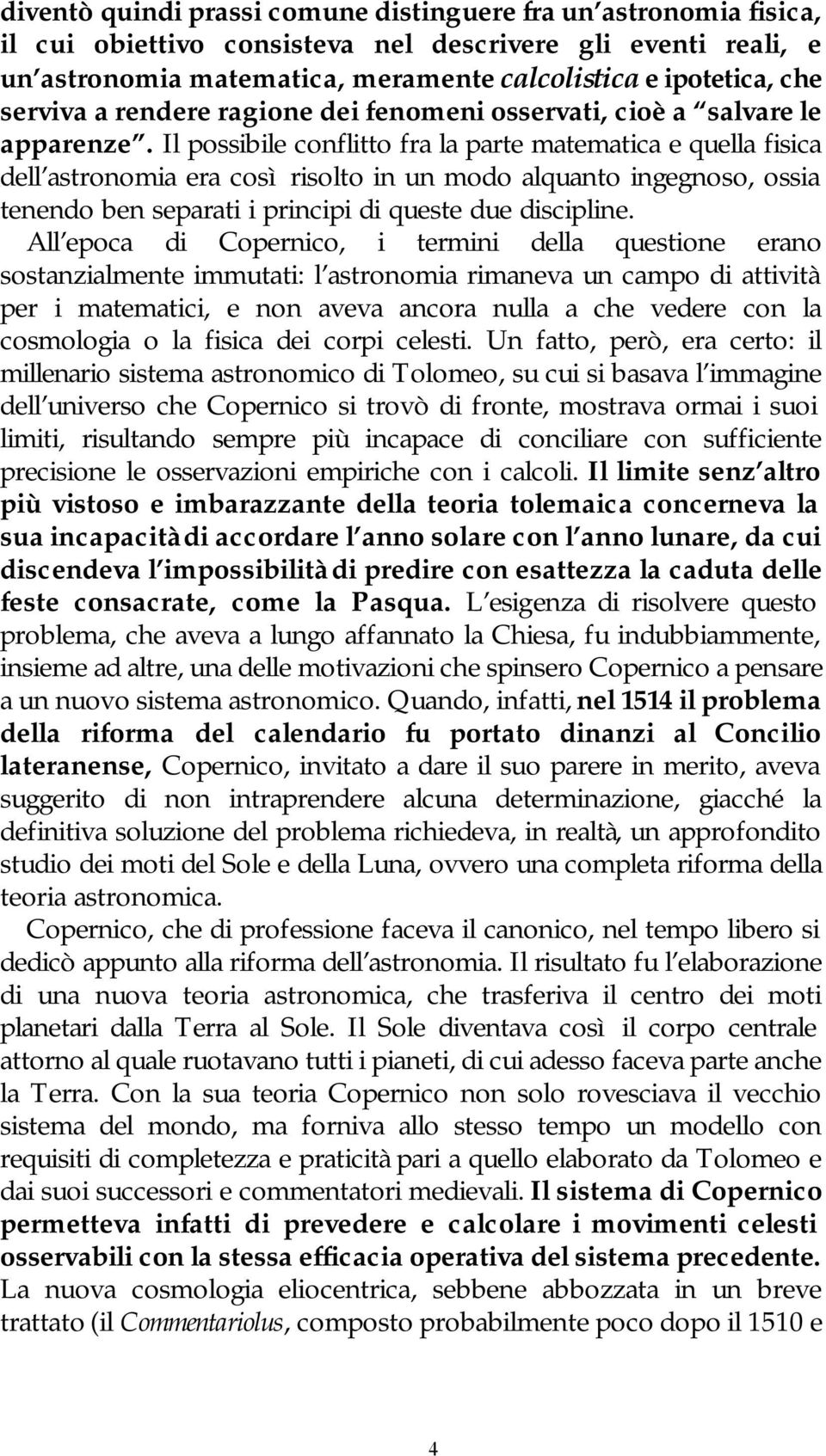 diventò quindi prassi comune distinguere fra un'astronomia fisica, il cui obiettivo consisteva nel descrivere gli eventi reali, e un'astronomia matematica, meramente calcolistica e ipotetica, che serviva a rendere ragione dei fenomeni osservati, cioè a "salvare le apparenze". Il possibile conflitto fra la parte matematica e quella fisica dell'astronomia era così risolto in un modo alquanto ingegnoso, ossia tenendo ben separati i principi di queste due discipline.

All'epoca di Copernico, i termini della questione erano sostanzialmente immutati: l'astronomia rimaneva un campo di attività per i matematici, e non aveva ancora nulla a che vedere con la cosmologia o la fisica dei corpi celesti. Un fatto, però, era certo: il millenario sistema astronomico di Tolomeo, su cui si basava l'immagine dell'universo che Copernico si trovò di fronte, mostrava ormai i suoi limiti, risultando sempre più incapace di conciliare con sufficiente precisione le osservazioni empiriche con i calcoli. Il limite senz'altro più vistoso e imbarazzante della teoria tolemaica concerneva la sua incapacità di accordare l'anno solare con l'anno lunare, da cui discendeva l'impossibilità di predire con esattezza la caduta delle feste consacrate, come la Pasqua. L'esigenza di risolvere questo problema, che aveva a lungo affannato la Chiesa, fu indubbiamente, insieme ad altre, una delle motivazioni che spinsero Copernico a pensare a un nuovo sistema astronomico. Quando, infatti, nel 1514 il problema della riforma del calendario fu portato dinanzi al Concilio lateranense, Copernico, invitato a dare il suo parere in merito, aveva suggerito di non intraprendere alcuna determinazione, giacché la definitiva soluzione del problema richiedeva, in realtà, un approfondito studio dei moti del Sole e della Luna, ovvero una completa riforma della teoria astronomica.

Copernico, che di professione faceva il canonico, nel tempo libero si dedicò appunto alla riforma dell'astronomia. Il risultato fu l'elaborazione di una nuova teoria astronomica, che trasferiva il centro dei moti planetari dalla Terra al Sole. Il Sole diventava così il corpo centrale attorno al quale ruotavano tutti i pianeti, di cui adesso faceva parte anche la Terra. Con la sua teoria Copernico non solo rovesciava il vecchio sistema del mondo, ma forniva allo stesso tempo un modello con requisiti di completezza e praticità pari a quello elaborato da Tolomeo e dai suoi successori e commentatori medievali. Il sistema di Copernico permetteva infatti di prevedere e calcolare i movimenti celesti osservabili con la stessa efficacia operativa del sistema precedente. La nuova cosmologia eliocentrica, sebbene abbozzata in un breve trattato (il Commentariolus, composto probabilmente poco dopo il 1510 e

4